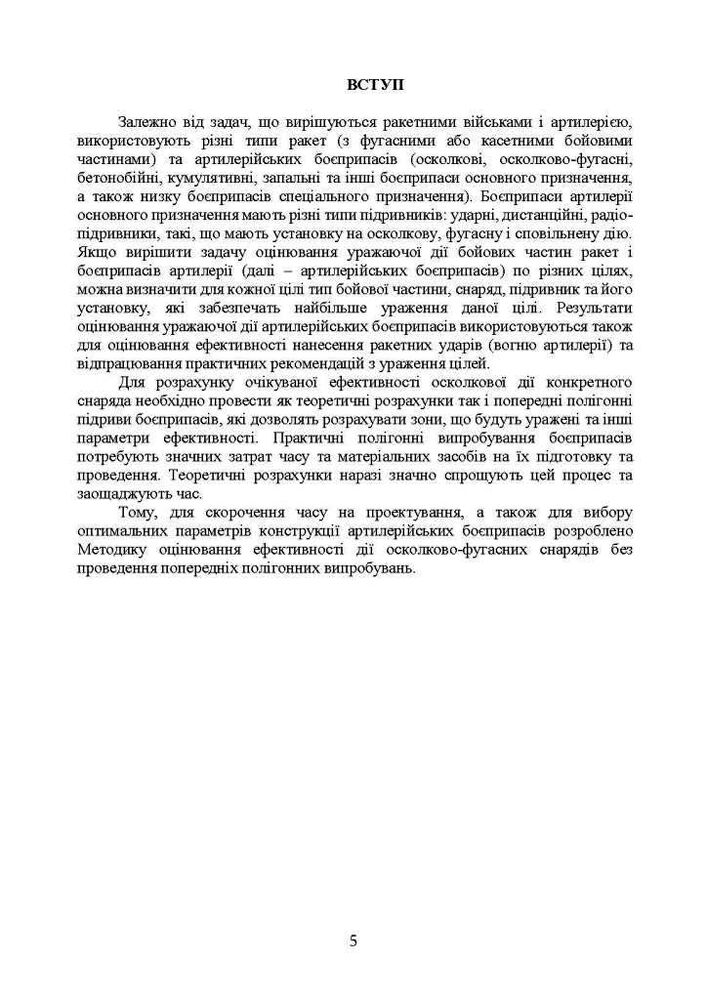 ВСТУП

Залежно від задач, що вирішуються ракетними військами і артилерією, використовують різні типи ракет (з фугасними або касетними бойовими частинами) та артилерійських боєприпасів (осколкові, осколково-фугасні, бетонобійні, кумулятивні, запальні та інші боєприпаси основного призначення, а також низку боєприпасів спеціального призначення). Боєприпаси артилерії основного призначення мають різні типи підривників: ударні, дистанційні, радіопідривники, такі, що мають установку на осколкову, фугасну і сповільнену дію. Якщо вирішити задачу оцінювання уражаючої дії бойових частин ракет і боєприпасів артилерії (далі – артилерійських боєприпасів) по різних цілях, можна визначити для кожної цілі тип бойової частини, снаряд, підривник та його установку, які забезпечать найбільше ураження даної цілі. Результати оцінювання уражаючої дії артилерійських боєприпасів використовуються також для оцінювання ефективності нанесення ракетних ударів (вогню артилерії) та відпрацювання практичних рекомендацій з ураження цілей.

Для розрахунку очікуваної ефективності осколкової дії конкретного снаряда необхідно провести як теоретичні розрахунки так і попередні полігонні підриви боєприпасів, які дозволять розрахувати зони, що будуть уражені та інші параметри ефективності. Практичні полігонні випробування боєприпасів потребують значних затрат часу та матеріальних засобів на їх підготовку та проведення. Теоретичні розрахунки наразі значно спрощують цей процес та заощаджують час.

Тому, для скорочення часу на проектування, а також для вибору оптимальних параметрів конструкції артилерійських боєприпасів розроблено Методику оцінювання ефективності дії осколково-фугасних снарядів без проведення попередніх полігонних випробувань.

5